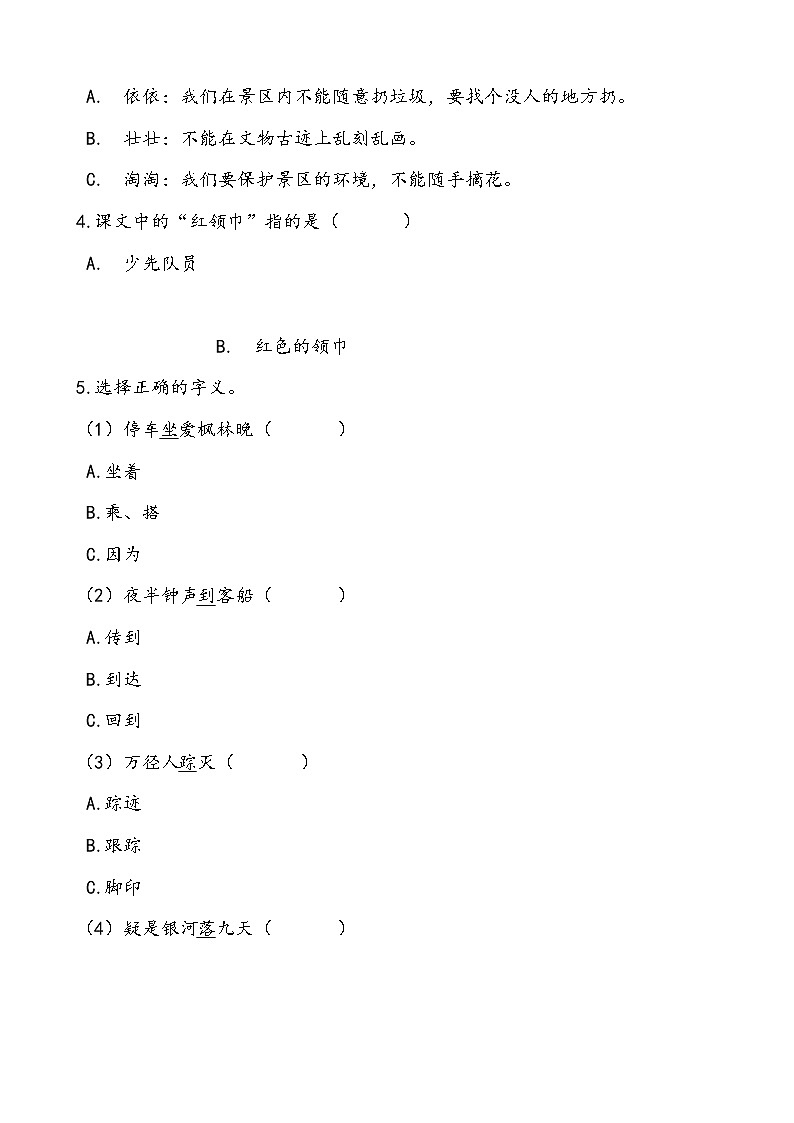 A. 依依：我们在景区内不能随意扔垃圾，要找个没人的地方扔。

B. 壮壮：不能在文物古迹上乱刻乱画。

C. 淘淘：我们要保护景区的环境，不能随手摘花。

4.课文中的“红领巾”指的是（　　）

A. 少先队员

B. 红色的领巾

5.选择正确的字义。

（1）停车坐爱枫林晚（　　）

A.坐着

B.乘、搭

C.因为

（2）夜半钟声到客船（　　）

A.传到

B.到达

C.回到

（3）万径人踪灭（　　）

A.踪迹

B.跟踪

C.脚印

（4）疑是银河落九天（　　）